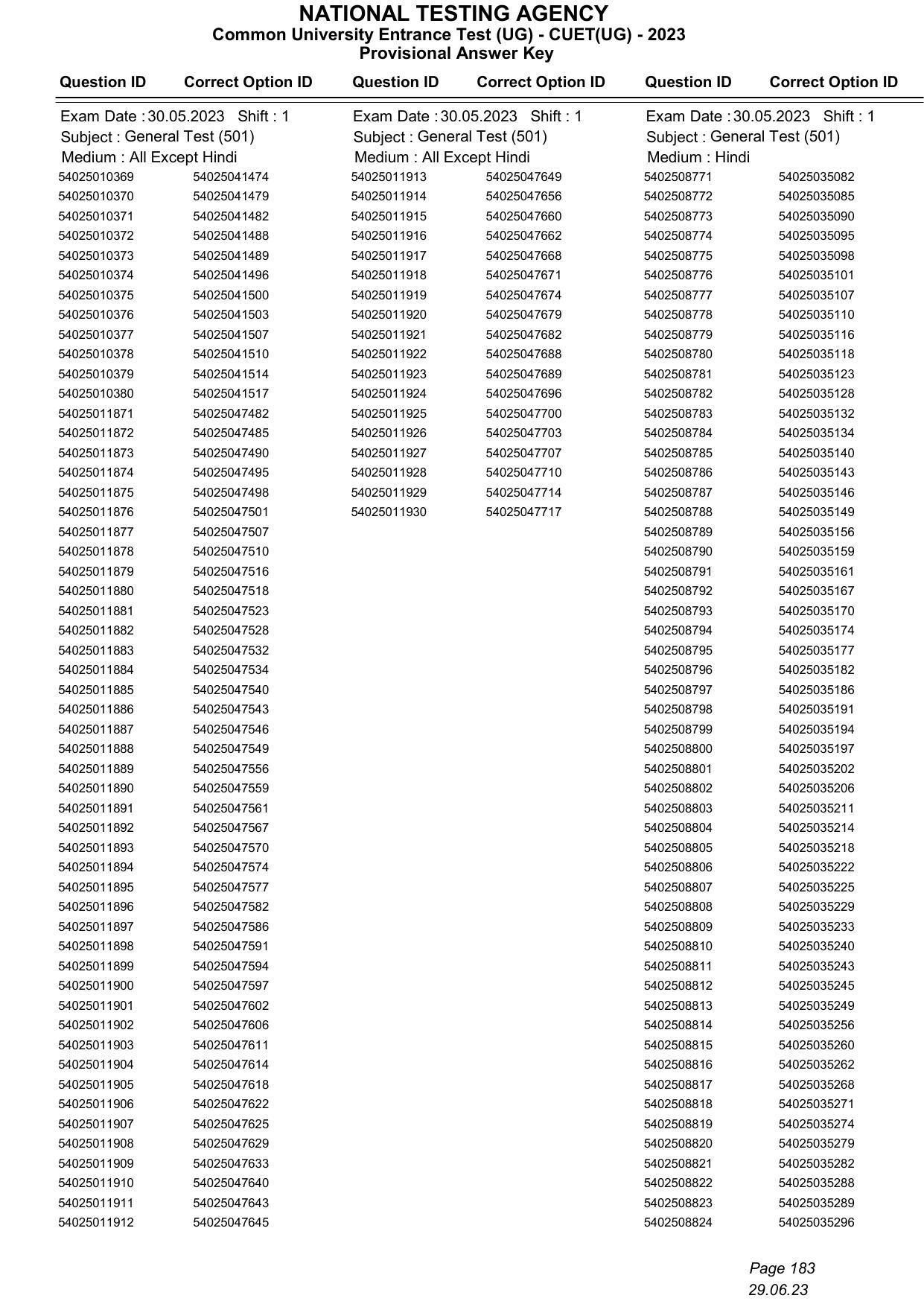 NATIONAL TESTING AGENCY
Common University Entrance Test (UG) - CUET(UG) - 2023
Provisional Answer Key

Exam Date : 30.05.2023 Shift : 1
Subject : General Test (501)
Medium : All Except Hindi

| Question ID | Correct Option ID |
|---|---|
| 54025010369 | 54025041474 |
| 54025010370 | 54025041479 |
| 54025010371 | 54025041482 |
| 54025010372 | 54025041488 |
| 54025010373 | 54025041489 |
| 54025010374 | 54025041496 |
| 54025010375 | 54025041500 |
| 54025010376 | 54025041503 |
| 54025010377 | 54025041507 |
| 54025010378 | 54025041510 |
| 54025010379 | 54025041514 |
| 54025010380 | 54025041517 |
| 54025011871 | 54025047482 |
| 54025011872 | 54025047485 |
| 54025011873 | 54025047490 |
| 54025011874 | 54025047495 |
| 54025011875 | 54025047498 |
| 54025011876 | 54025047501 |
| 54025011877 | 54025047507 |
| 54025011878 | 54025047510 |
| 54025011879 | 54025047516 |
| 54025011880 | 54025047518 |
| 54025011881 | 54025047523 |
| 54025011882 | 54025047528 |
| 54025011883 | 54025047532 |
| 54025011884 | 54025047534 |
| 54025011885 | 54025047540 |
| 54025011886 | 54025047543 |
| 54025011887 | 54025047546 |
| 54025011888 | 54025047549 |
| 54025011889 | 54025047556 |
| 54025011890 | 54025047559 |
| 54025011891 | 54025047561 |
| 54025011892 | 54025047567 |
| 54025011893 | 54025047570 |
| 54025011894 | 54025047574 |
| 54025011895 | 54025047577 |
| 54025011896 | 54025047582 |
| 54025011897 | 54025047586 |
| 54025011898 | 54025047591 |
| 54025011899 | 54025047594 |
| 54025011900 | 54025047597 |
| 54025011901 | 54025047602 |
| 54025011902 | 54025047606 |
| 54025011903 | 54025047611 |
| 54025011904 | 54025047614 |
| 54025011905 | 54025047618 |
| 54025011906 | 54025047622 |
| 54025011907 | 54025047625 |
| 54025011908 | 54025047629 |
| 54025011909 | 54025047633 |
| 54025011910 | 54025047640 |
| 54025011911 | 54025047643 |
| 54025011912 | 54025047645 |

Exam Date : 30.05.2023 Shift : 1
Subject : General Test (501)
Medium : All Except Hindi

| Question ID | Correct Option ID |
|---|---|
| 54025011913 | 54025047649 |
| 54025011914 | 54025047656 |
| 54025011915 | 54025047660 |
| 54025011916 | 54025047662 |
| 54025011917 | 54025047668 |
| 54025011918 | 54025047671 |
| 54025011919 | 54025047674 |
| 54025011920 | 54025047679 |
| 54025011921 | 54025047682 |
| 54025011922 | 54025047688 |
| 54025011923 | 54025047689 |
| 54025011924 | 54025047696 |
| 54025011925 | 54025047700 |
| 54025011926 | 54025047703 |
| 54025011927 | 54025047707 |
| 54025011928 | 54025047710 |
| 54025011929 | 54025047714 |
| 54025011930 | 54025047717 |

Exam Date : 30.05.2023 Shift : 1
Subject : General Test (501)
Medium : Hindi

| Question ID | Correct Option ID |
|---|---|
| 5402508771 | 54025035082 |
| 5402508772 | 54025035085 |
| 5402508773 | 54025035090 |
| 5402508774 | 54025035095 |
| 5402508775 | 54025035098 |
| 5402508776 | 54025035101 |
| 5402508777 | 54025035107 |
| 5402508778 | 54025035110 |
| 5402508779 | 54025035116 |
| 5402508780 | 54025035118 |
| 5402508781 | 54025035123 |
| 5402508782 | 54025035128 |
| 5402508783 | 54025035132 |
| 5402508784 | 54025035134 |
| 5402508785 | 54025035140 |
| 5402508786 | 54025035143 |
| 5402508787 | 54025035146 |
| 5402508788 | 54025035149 |
| 5402508789 | 54025035156 |
| 5402508790 | 54025035159 |
| 5402508791 | 54025035161 |
| 5402508792 | 54025035167 |
| 5402508793 | 54025035170 |
| 5402508794 | 54025035174 |
| 5402508795 | 54025035177 |
| 5402508796 | 54025035182 |
| 5402508797 | 54025035186 |
| 5402508798 | 54025035191 |
| 5402508799 | 54025035194 |
| 5402508800 | 54025035197 |
| 5402508801 | 54025035202 |
| 5402508802 | 54025035206 |
| 5402508803 | 54025035211 |
| 5402508804 | 54025035214 |
| 5402508805 | 54025035218 |
| 5402508806 | 54025035222 |
| 5402508807 | 54025035225 |
| 5402508808 | 54025035229 |
| 5402508809 | 54025035233 |
| 5402508810 | 54025035240 |
| 5402508811 | 54025035243 |
| 5402508812 | 54025035245 |
| 5402508813 | 54025035249 |
| 5402508814 | 54025035256 |
| 5402508815 | 54025035260 |
| 5402508816 | 54025035262 |
| 5402508817 | 54025035268 |
| 5402508818 | 54025035271 |
| 5402508819 | 54025035274 |
| 5402508820 | 54025035279 |
| 5402508821 | 54025035282 |
| 5402508822 | 54025035288 |
| 5402508823 | 54025035289 |
| 5402508824 | 54025035296 |

Page 183
29.06.23